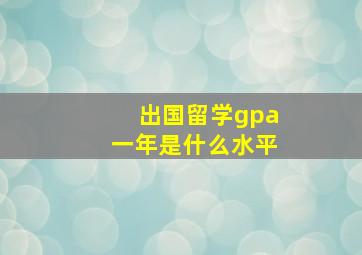 出国留学gpa
一年是什么水平